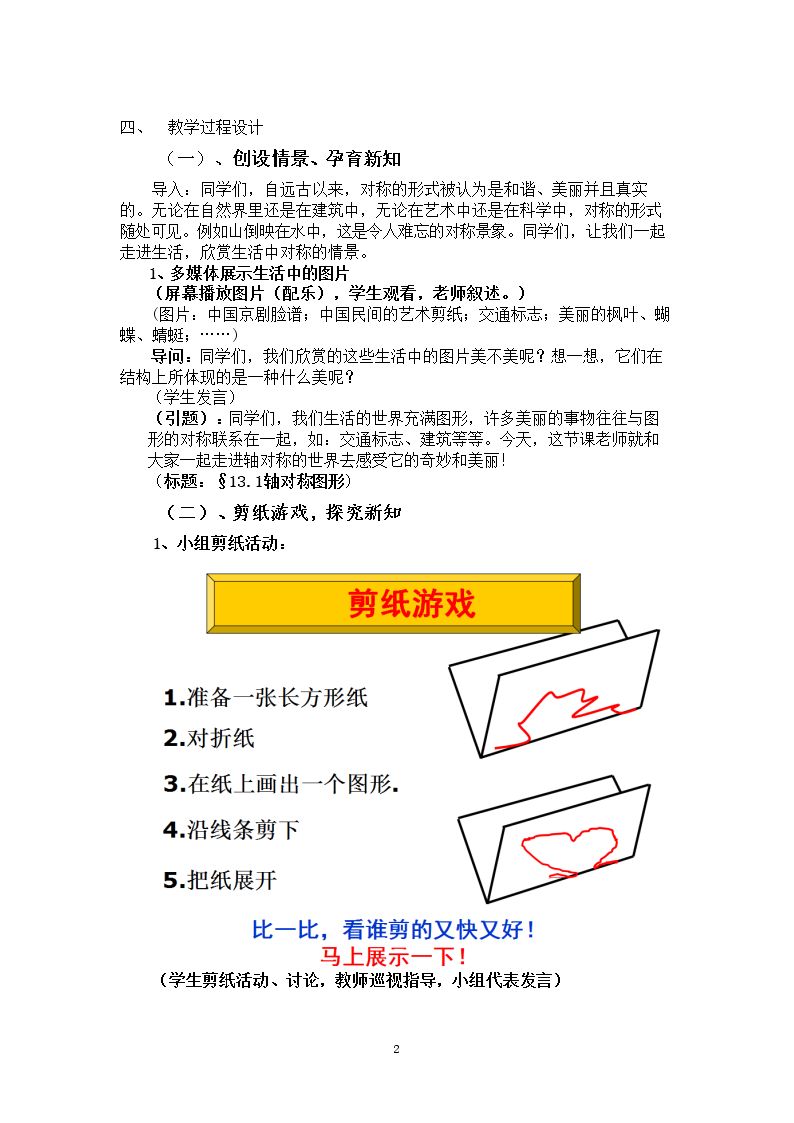 四、 教学过程设计

（一）、创设情景、孕育新知

导入：同学们，自远古以来，对称的形式被认为是和谐、美丽并且真实的。无论在自然界里还是在建筑中，无论在艺术中还是在科学中，对称的形式随处可见。例如山倒映在水中，这是令人难忘的对称景象。同学们，让我们一起走进生活，欣赏生活中对称的情景。

1、多媒体展示生活中的图片

（屏幕播放图片（配乐），学生观看，老师叙述。）

（图片：中国京剧脸谱；中国民间的艺术剪纸；交通标志；美丽的枫叶、蝴蝶、蜻蜓；……）

导问：同学们，我们欣赏的这些生活中的图片美不美呢？想一想，它们在结构上所体现的是一种什么美呢？

（学生发言）

（引题）：同学们，我们生活的世界充满图形，许多美丽的事物往往与图形的对称联系在一起，如：交通标志、建筑等等。今天，这节课老师就和大家一起走进轴对称的世界去感受它的奇妙和美丽！

（标题：§13.1轴对称图形）

（二）、剪纸游戏，探究新知

1、小组剪纸活动：

剪纸游戏

1.准备一张长方形纸

2.对折纸

3.在纸上画出一个图形.

4.沿线条剪下

5.把纸展开

比一比，看谁剪的又快又好！

马上展示一下！

（学生剪纸活动、讨论，教师巡视指导，小组代表发言）

2